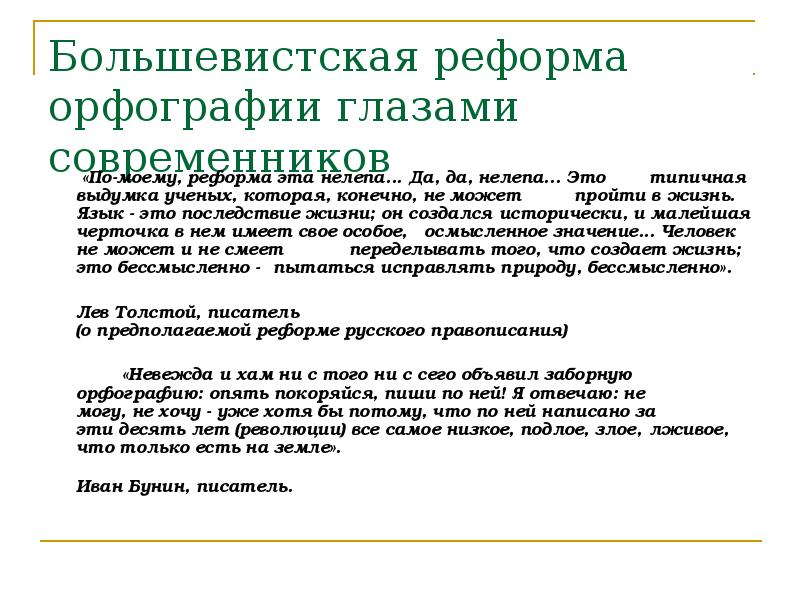 Большевистская реформа орфографии глазами современников

«По-моему, реформа эта нелепа... Да, да, нелепа... Это типичная выдумка ученых, которая, конечно, не может пройти в жизнь. Язык - это последствие жизни; он создался исторически, и малейшая черточка в нем имеет свое особое, осмысленное значение... Человек не может и не смеет переделывать того, что создает жизнь; это бессмысленно - пытаться исправлять природу, бессмысленно».

Лев Толстой, писатель
(о предполагаемой реформе русского правописания)

«Невежда и хам ни с того ни с сего объявил заборную орфографию: опять покоряйся, пиши по ней! Я отвечаю: не могу, не хочу - уже хотя бы потому, что по ней написано за эти десять лет (революции) все самое низкое, подлое, злое, лживое, что только есть на земле».

Иван Бунин, писатель.